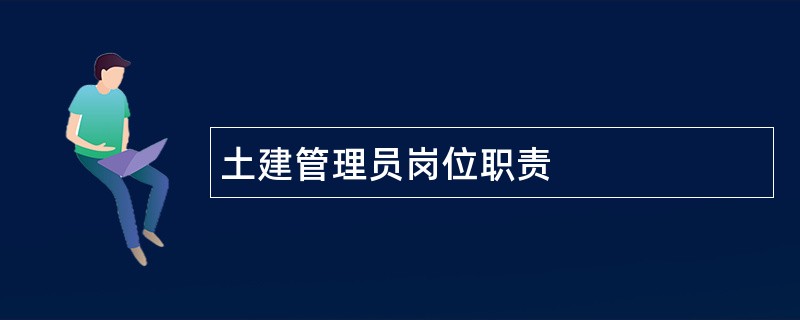 土建管理员岗位职责